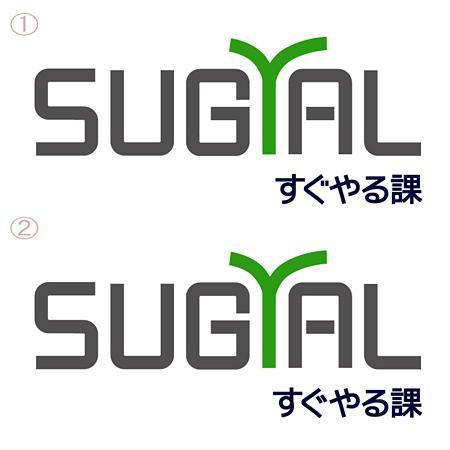 ①

SUGYAL

すぐやる課

②

SUGYAL

すぐやる課